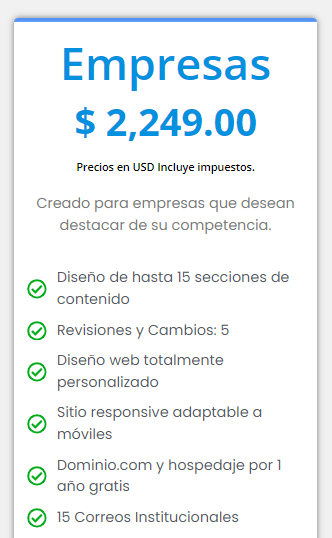 Empresas

$ 2,249.00

Precios en USD Incluye impuestos.

Creado para empresas que desean destacar de su competencia.

Diseño de hasta 15 secciones de contenido

Revisiones y Cambios: 5

Diseño web totalmente personalizado

Sitio responsive adaptable a móviles

Dominio.com y hospedaje por 1 año gratis

15 Correos Institucionales